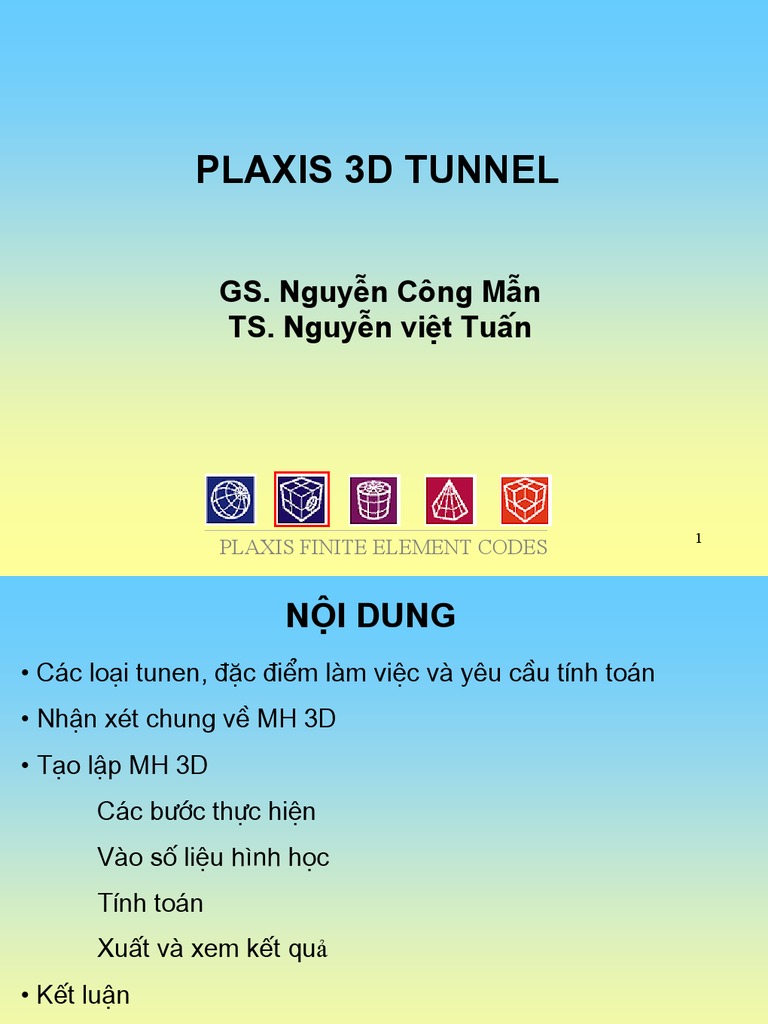 PLAXIS 3D TUNNEL

GS. Nguyễn Công Mẫn
TS. Nguyễn việt Tuấn

PLAXIS FINITE ELEMENT CODES

1

NỘI DUNG

• Các loại tunen, đặc điểm làm việc và yêu cầu tính toán

• Nhận xét chung về MH 3D

• Tạo lập MH 3D

Các bước thực hiện

Vào số liệu hình học

Tính toán

Xuất và xem kết quả

• Kết luận